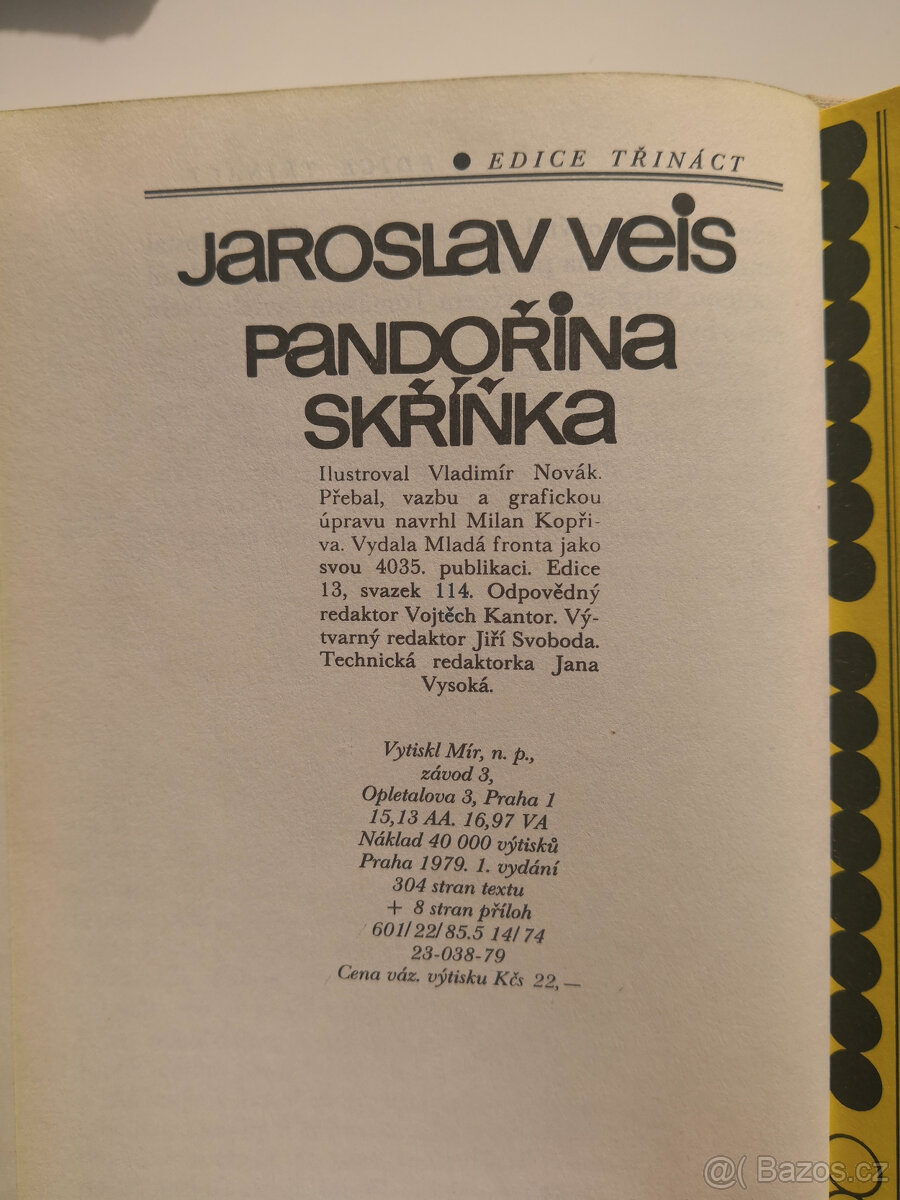 ● EDICE TŘINÁCT

JAROSLAV VEIS

PANDOŘINA SKŘÍŇKA

Ilustroval Vladimír Novák. Přebal, vazbu a grafickou úpravu navrhl Milan Kopřiva. Vydala Mladá fronta jako svou 4035. publikaci. Edice 13, svazek 114. Odpovědný redaktor Vojtěch Kantor. Výtvarný redaktor Jiří Svoboda. Technická redaktorka Jana Vysoká.

Vytiskl Mír, n. p.,
závod 3,
Opletalova 3, Praha 1
15,13 AA. 16,97 VA
Náklad 40 000 výtisků
Praha 1979. 1. vydání
304 stran textu
+ 8 stran příloh
601/22/85.5 14/74
23-038-79
Cena váz. výtisku Kčs 22,—

@( Bazos.cz